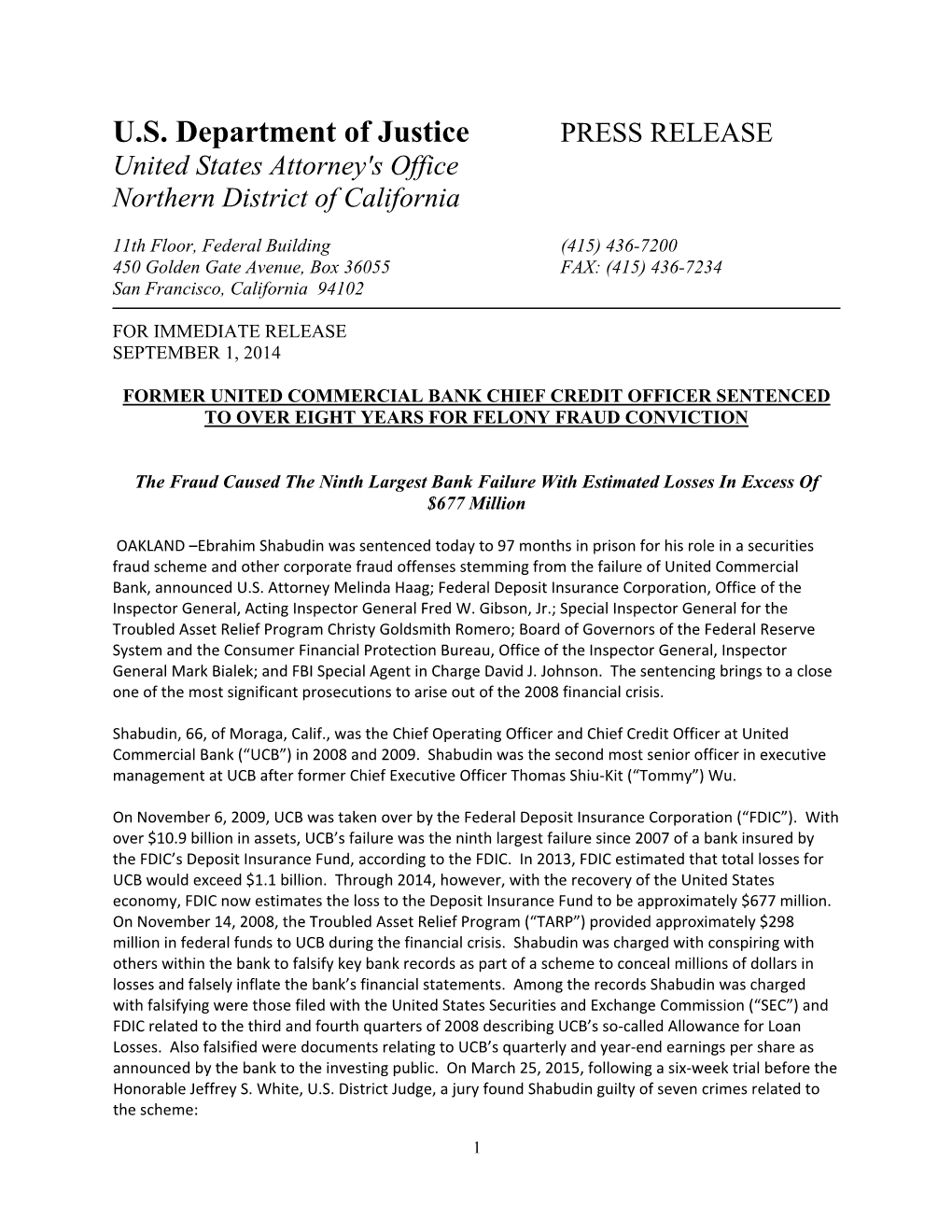 U.S. Department of Justice PRESS RELEASE
United States Attorney's Office
Northern District of California

11th Floor, Federal Building (415) 436-7200
450 Golden Gate Avenue, Box 36055 FAX: (415) 436-7234
San Francisco, California 94102

FOR IMMEDIATE RELEASE
SEPTEMBER 1, 2014

FORMER UNITED COMMERCIAL BANK CHIEF CREDIT OFFICER SENTENCED TO OVER EIGHT YEARS FOR FELONY FRAUD CONVICTION

The Fraud Caused The Ninth Largest Bank Failure With Estimated Losses In Excess Of $677 Million

OAKLAND –Ebrahim Shabudin was sentenced today to 97 months in prison for his role in a securities fraud scheme and other corporate fraud offenses stemming from the failure of United Commercial Bank, announced U.S. Attorney Melinda Haag; Federal Deposit Insurance Corporation, Office of the Inspector General, Acting Inspector General Fred W. Gibson, Jr.; Special Inspector General for the Troubled Asset Relief Program Christy Goldsmith Romero; Board of Governors of the Federal Reserve System and the Consumer Financial Protection Bureau, Office of the Inspector General, Inspector General Mark Bialek; and FBI Special Agent in Charge David J. Johnson. The sentencing brings to a close one of the most significant prosecutions to arise out of the 2008 financial crisis.

Shabudin, 66, of Moraga, Calif., was the Chief Operating Officer and Chief Credit Officer at United Commercial Bank (“UCB”) in 2008 and 2009. Shabudin was the second most senior officer in executive management at UCB after former Chief Executive Officer Thomas Shiu-Kit (“Tommy”) Wu.

On November 6, 2009, UCB was taken over by the Federal Deposit Insurance Corporation (“FDIC”). With over $10.9 billion in assets, UCB’s failure was the ninth largest failure since 2007 of a bank insured by the FDIC’s Deposit Insurance Fund, according to the FDIC. In 2013, FDIC estimated that total losses for UCB would exceed $1.1 billion. Through 2014, however, with the recovery of the United States economy, FDIC now estimates the loss to the Deposit Insurance Fund to be approximately $677 million. On November 14, 2008, the Troubled Asset Relief Program (“TARP”) provided approximately $298 million in federal funds to UCB during the financial crisis. Shabudin was charged with conspiring with others within the bank to falsify key bank records as part of a scheme to conceal millions of dollars in losses and falsely inflate the bank’s financial statements. Among the records Shabudin was charged with falsifying were those filed with the United States Securities and Exchange Commission (“SEC”) and FDIC related to the third and fourth quarters of 2008 describing UCB’s so-called Allowance for Loan Losses. Also falsified were documents relating to UCB’s quarterly and year-end earnings per share as announced by the bank to the investing public. On March 25, 2015, following a six-week trial before the Honorable Jeffrey S. White, U.S. District Judge, a jury found Shabudin guilty of seven crimes related to the scheme:

1